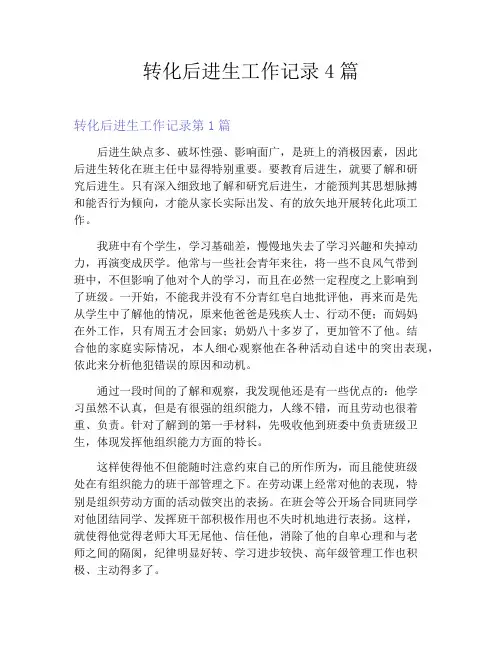 转化后进生工作记录 4 篇

转化后进生工作记录第 1 篇

后进生缺点多、破坏性强、影响面广，是班上的消极因素，因此后进生转化在班主任中显得特别重要。要教育后进生，就要了解和研究后进生。只有深入细致地了解和研究后进生，才能预判其思想脉搏和能否行为倾向，才能从家长实际出发、有的放矢地开展转化此项工作。

我班中有个学生，学习基础差，慢慢地失去了学习兴趣和失掉动力，再演变成厌学。他常与一些社会青年来往，将一些不良风气带到班中，不但影响了他对个人的学习，而且在必然一定程度之上影响到了班级。一开始，不能我并没有不分青红皂白地批评他，再来而是先从学生中了解他的情况，原来他爸爸是残疾人士、行动不便；而妈妈在外工作，只有周五才会回家；奶奶八十多岁了，更加管不了他。结合他的家庭实际情况，本人细心观察他在各种活动自述中的突出表现，依此来分析他犯错误的原因和动机。

通过一段时间的了解和观察，我发现他还是有一些优点的：他学习虽然不认真，但是有很强的组织能力，人缘不错，而且劳动也很着重、负责。针对了解到的第一手材料，先吸收他到班委中负责班级卫生，体现发挥他组织能力方面的特长。

这样使得他不但能随时注意约束自己的所作所为，而且能使班级处在有组织能力的班干部管理之下。在劳动课上经常对他的表现，特别是组织劳动方面的活动做突出的表扬。在班会等公开场合同班同学对他团结同学、发挥班干部积极作用也不失时机地进行表扬。这样，就使得他觉得老师大耳无尾他、信任他，消除了他的自卑心理和与老师之间的隔阂，纪律明显好转、学习进步较快、高年级管理工作也积极、主动得多了。